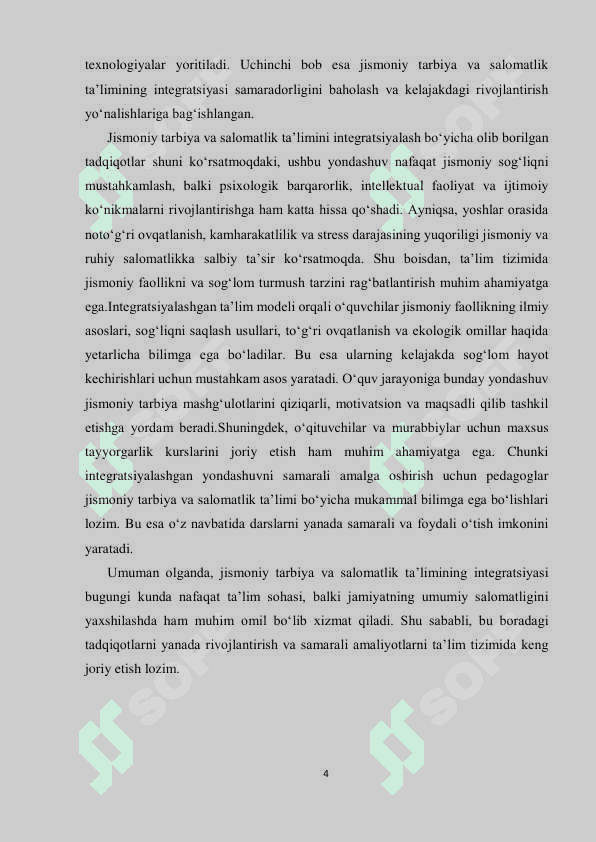 texnologiyalar yoritiladi. Uchinchi bob esa jismoniy tarbiya va salomatlik ta’limining integratsiyasi samaradorligini baholash va kelajakdagi rivojlantirish yo‘nalishlariga bag‘ishlangan.

Jismoniy tarbiya va salomatlik ta’limini integratsiyalash bo‘yicha olib borilgan tadqiqotlar shuni ko‘rsatmoqdaki, ushbu yondashuv nafaqat jismoniy sog‘liqni mustahkamlash, balki psixologik barqarorlik, intellektual faoliyat va ijtimoiy ko‘nikmalarni rivojlantirishga ham katta hissa qo‘shadi. Ayniqsa, yoshlar orasida noto‘g‘ri ovqatlanish, kamharakatlilik va stress darajasining yuqoriligi jismoniy va ruhiy salomatlikka salbiy ta’sir ko‘rsatmoqda. Shu boisdan, ta’lim tizimida jismoniy faollikni va sog‘lom turmush tarzini rag‘batlantirish muhim ahamiyatga ega.Integratsiyalashgan ta’lim modeli orqali o‘quvchilar jismoniy faollikning ilmiy asoslari, sog‘liqni saqlash usullari, to‘g‘ri ovqatlanish va ekologik omillar haqida yetarlicha bilimga ega bo‘ladilar. Bu esa ularning kelajakda sog‘lom hayot kechirishlari uchun mustahkam asos yaratadi. O‘quv jarayoniga bunday yondashuv jismoniy tarbiya mashg‘ulotlarini qiziqarli, motivatsion va maqsadli qilib tashkil etishga yordam beradi.Shuningdek, o‘qituvchilar va murabbiylar uchun maxsus tayyorgarlik kurslarini joriy etish ham muhim ahamiyatga ega. Chunki integratsiyalashgan yondashuvni samarali amalga oshirish uchun pedagoglar jismoniy tarbiya va salomatlik ta’limi bo‘yicha mukammal bilimga ega bo‘lishlari lozim. Bu esa o‘z navbatida darslarni yanada samarali va foydali o‘tish imkonini yaratadi.

Umuman olganda, jismoniy tarbiya va salomatlik ta’limining integratsiyasi bugungi kunda nafaqat ta’lim sohasi, balki jamiyatning umumiy salomatligini yaxshilashda ham muhim omil bo‘lib xizmat qiladi. Shu sababli, bu boradagi tadqiqotlarni yanada rivojlantirish va samarali amaliyotlarni ta’lim tizimida keng joriy etish lozim.

4